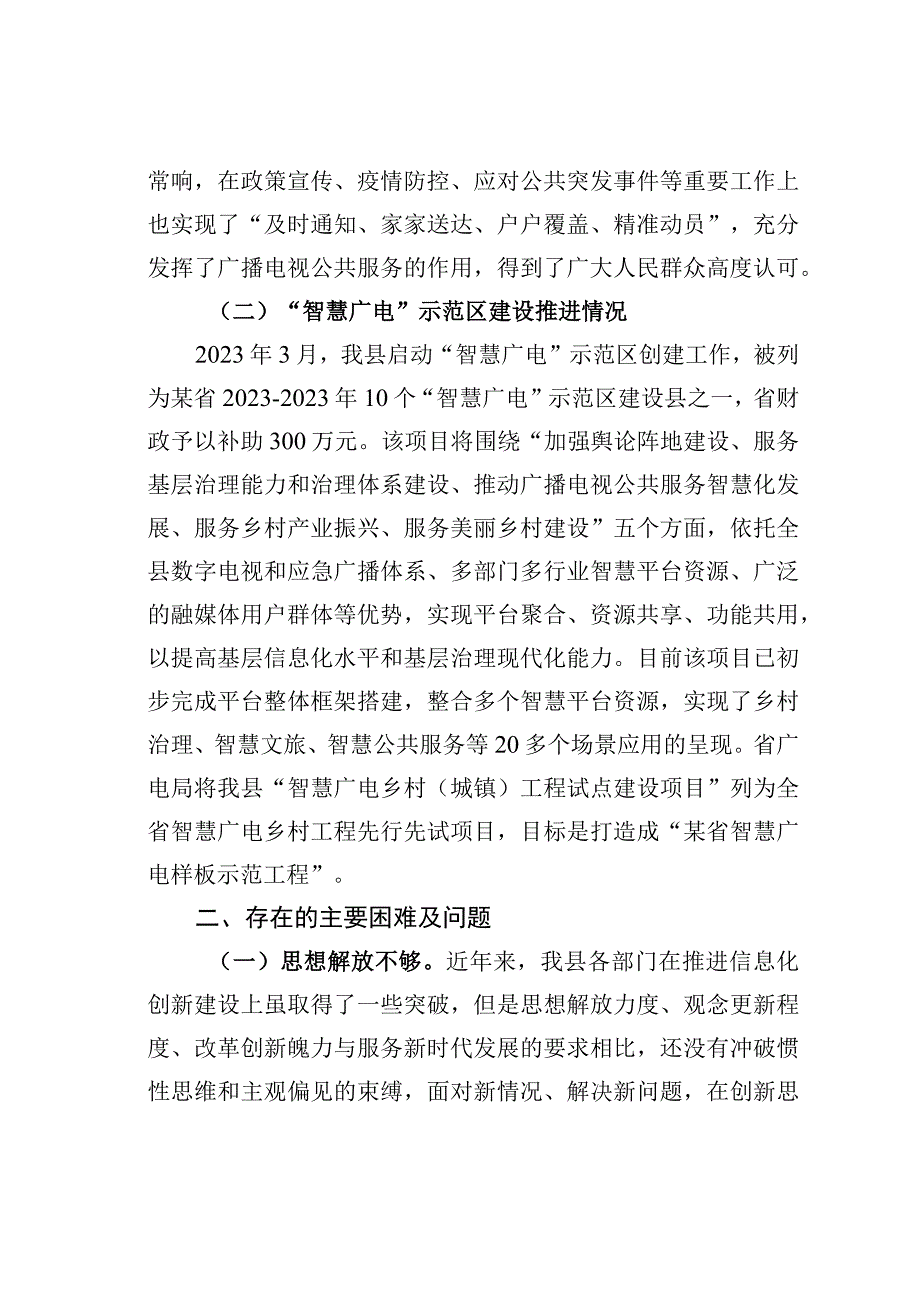 常响，在政策宣传、疫情防控、应对公共突发事件等重要工作上也实现了“及时通知、家家送达、户户覆盖、精准动员”，充分发挥了广播电视公共服务的作用，得到了广大人民群众高度认可。

（二）“智慧广电”示范区建设推进情况

2023年3月，我县启动“智慧广电”示范区创建工作，被列为某省2023-2023年10个“智慧广电”示范区建设县之一，省财政予以补助300万元。该项目将围绕“加强舆论阵地建设、服务基层治理能力和治理体系建设、推动广播电视公共服务智慧化发展、服务乡村产业振兴、服务美丽乡村建设”五个方面，依托全县数字电视和应急广播体系、多部门多行业智慧平台资源、广泛的融媒体用户群体等优势，实现平台聚合、资源共享、功能共用，以提高基层信息化水平和基层治理现代化能力。目前该项目已初步完成平台整体框架搭建，整合多个智慧平台资源，实现了乡村治理、智慧文旅、智慧公共服务等20多个场景应用的呈现。省广电局将我县“智慧广电乡村（城镇）工程试点建设项目”列为全省智慧广电乡村工程先行先试项目，目标是打造成“某省智慧广电样板示范工程”。

二、存在的主要困难及问题

（一）思想解放不够。近年来，我县各部门在推进信息化创新建设上虽取得了一些突破，但是思想解放力度、观念更新程度、改革创新魄力与服务新时代发展的要求相比，还没有冲破惯性思维和主观偏见的束缚，面对新情况、解决新问题，在创新思